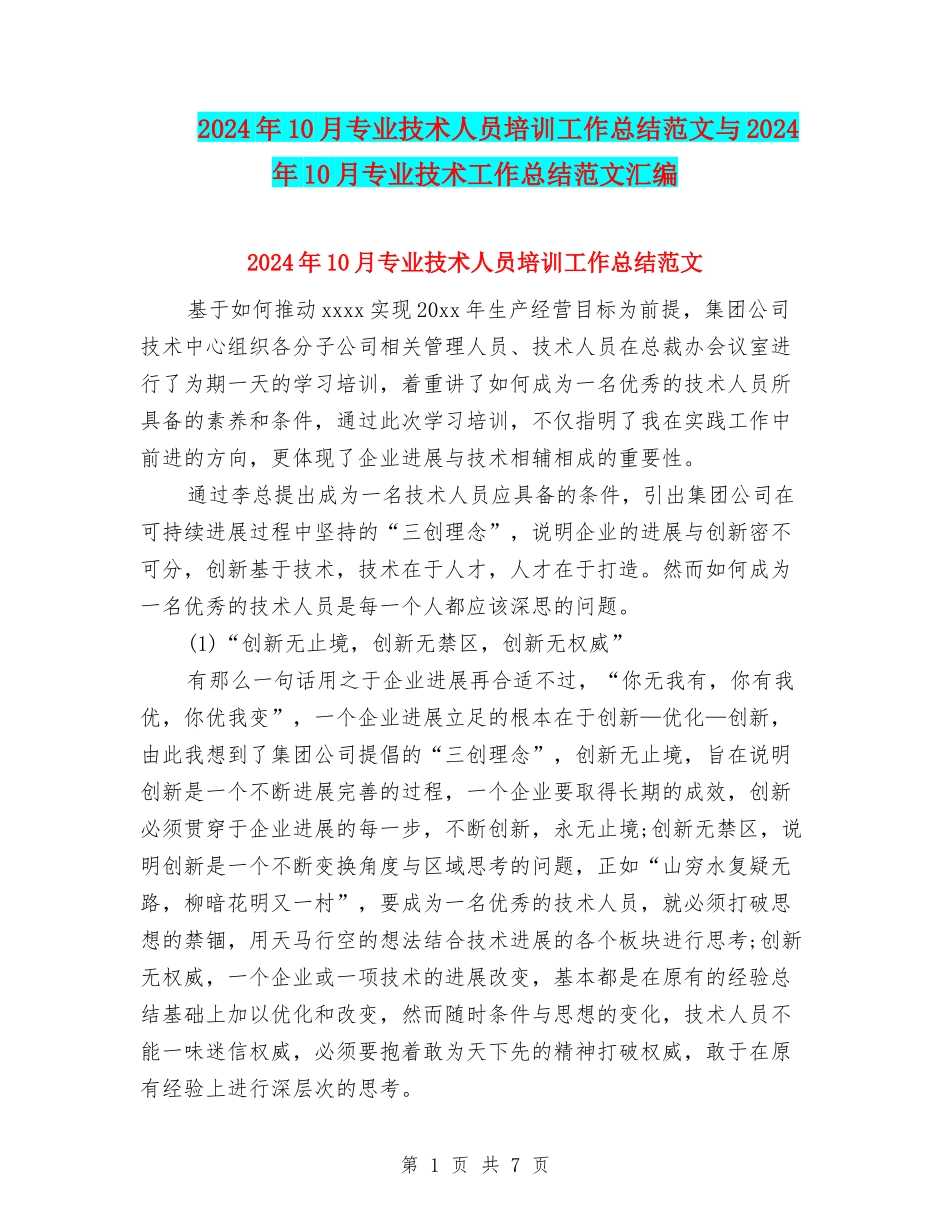 2024年10月专业技术人员培训工作总结范文与2024年10月专业技术工作总结范文汇编

2024年10月专业技术人员培训工作总结范文

基于如何推动xxxx实现20xx年生产经营目标为前提，集团公司技术中心组织各分子公司相关管理人员、技术人员在总裁办会议室进行了为期一天的学习培训，着重讲了如何成为一名优秀的技术人员所具备的素养和条件，通过此次学习培训，不仅指明了我在实践工作中前进的方向，更体现了企业进展与技术相辅相成的重要性。

通过李总提出成为一名技术人员应具备的条件，引出集团公司在可持续进展过程中坚持的“三创理念”，说明企业的进展与创新密不可分，创新基于技术，技术在于人才，人才在于打造。然而如何成为一名优秀的技术人员是每一个人都应该深思的问题。

(1)“创新无止境，创新无禁区，创新无权威”

有那么一句话用之于企业进展再合适不过，“你无我有，你有我优，你优我变”，一个企业进展立足的根本在于创新—优化—创新，由此我想到了集团公司提倡的“三创理念”，创新无止境，旨在说明创新是一个不断进展完善的过程，一个企业要取得长期的成效，创新必须贯穿于企业进展的每一步，不断创新，永无止境;创新无禁区，说明创新是一个不断变换角度与区域思考的问题，正如“山穷水复疑无路，柳暗花明又一村”，要成为一名优秀的技术人员，就必须打破思想的禁锢，用天马行空的想法结合技术进展的各个板块进行思考;创新无权威，一个企业或一项技术的进展改变，基本都是在原有的经验总结基础上加以优化和改变，然而随时条件与思想的变化，技术人员不能一味迷信权威，必须要抱着敢为天下先的精神打破权威，敢于在原有经验上进行深层次的思考。

第 1 页 共 7 页